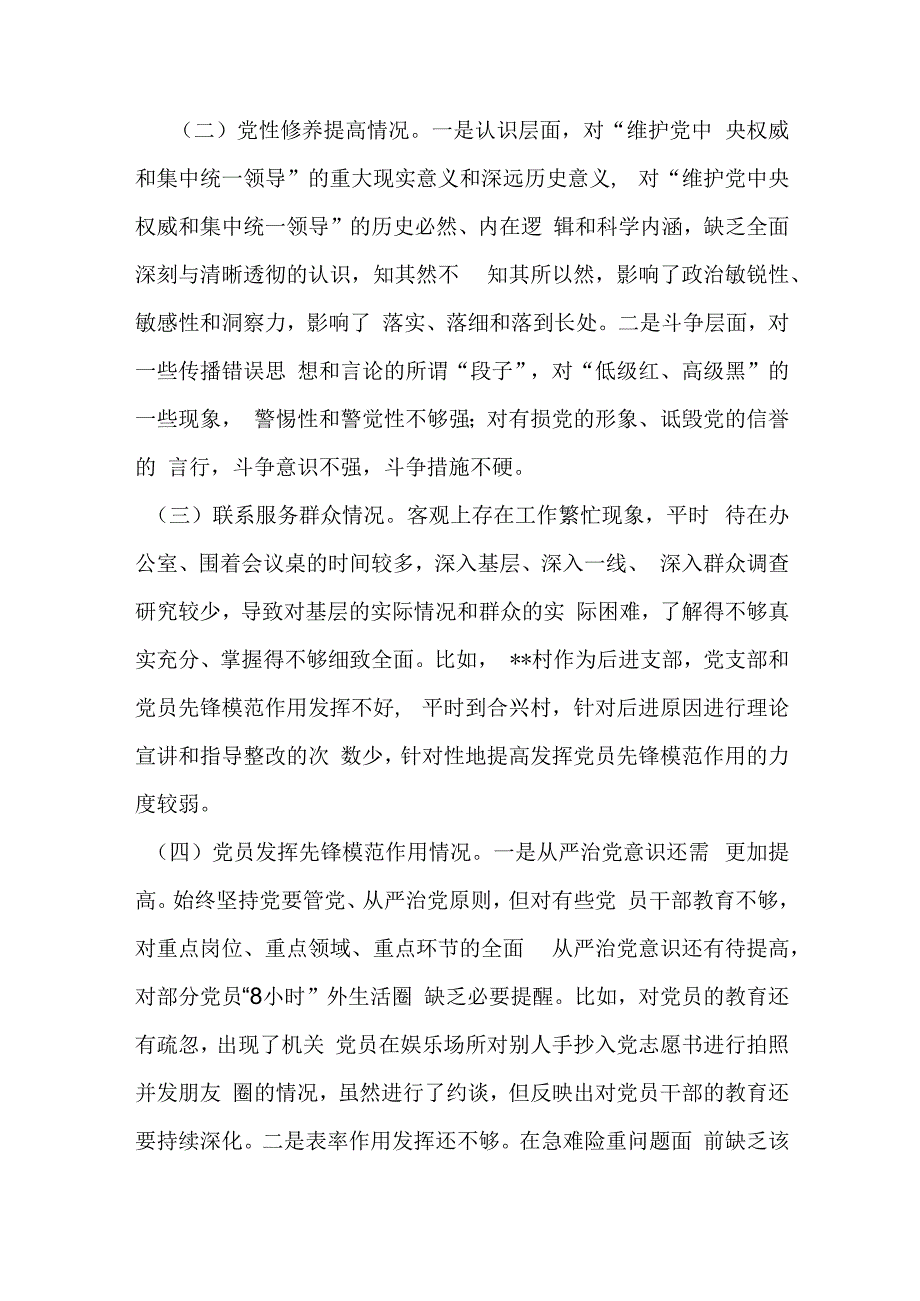 （二）党性修养提高情况。一是认识层面，对“维护党中 央权威和集中统一领导”的重大现实意义和深远历史意义， 对“维护党中央权威和集中统一领导”的历史必然、内在逻 辑和科学内涵，缺乏全面深刻与清晰透彻的认识，知其然不 知其所以然，影响了政治敏锐性、敏感性和洞察力，影响了 落实、落细和落到长处。二是斗争层面，对一些传播错误思 想和言论的所谓“段子”，对“低级红、高级黑”的一些现象， 警惕性和警觉性不够强;对有损党的形象、诋毁党的信誉的 言行，斗争意识不强，斗争措施不硬。

（三）联系服务群众情况。客观上存在工作繁忙现象，平时 待在办公室、围着会议桌的时间较多，深入基层、深入一线、 深入群众调查研究较少，导致对基层的实际情况和群众的实 际困难，了解得不够真实充分、掌握得不够细致全面。比如， **村作为后进支部，党支部和党员先锋模范作用发挥不好， 平时到合兴村，针对后进原因进行理论宣讲和指导整改的次 数少，针对性地提高发挥党员先锋模范作用的力度较弱。

（四）党员发挥先锋模范作用情况。一是从严治党意识还需 更加提高。始终坚持党要管党、从严治党原则，但对有些党 员干部教育不够，对重点岗位、重点领域、重点环节的全面 从严治党意识还有待提高，对部分党员“8小时”外生活圈 缺乏必要提醒。比如，对党员的教育还有疏忽，出现了机关 党员在娱乐场所对别人手抄入党志愿书进行拍照并发朋友 圈的情况，虽然进行了约谈，但反映出对党员干部的教育还要持续深化。二是表率作用发挥还不够。在急难险重问题面 前缺乏该